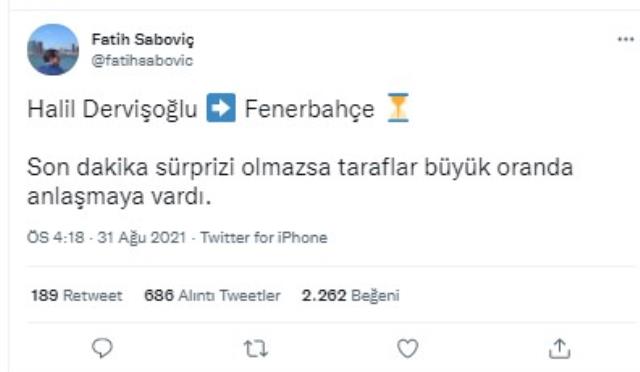 Fatih Saboviç
@fatihsabovic

Halil Dervişoğlu ➡️ Fenerbahçe ⏳

Son dakika sürprizi olmazsa taraflar büyük oranda anlaşmaya vardı.

ÖS 4:18 · 31 Ağu 2021 · Twitter for iPhone

189 Retweet 686 Alıntı Tweetler 2.262 Beğeni